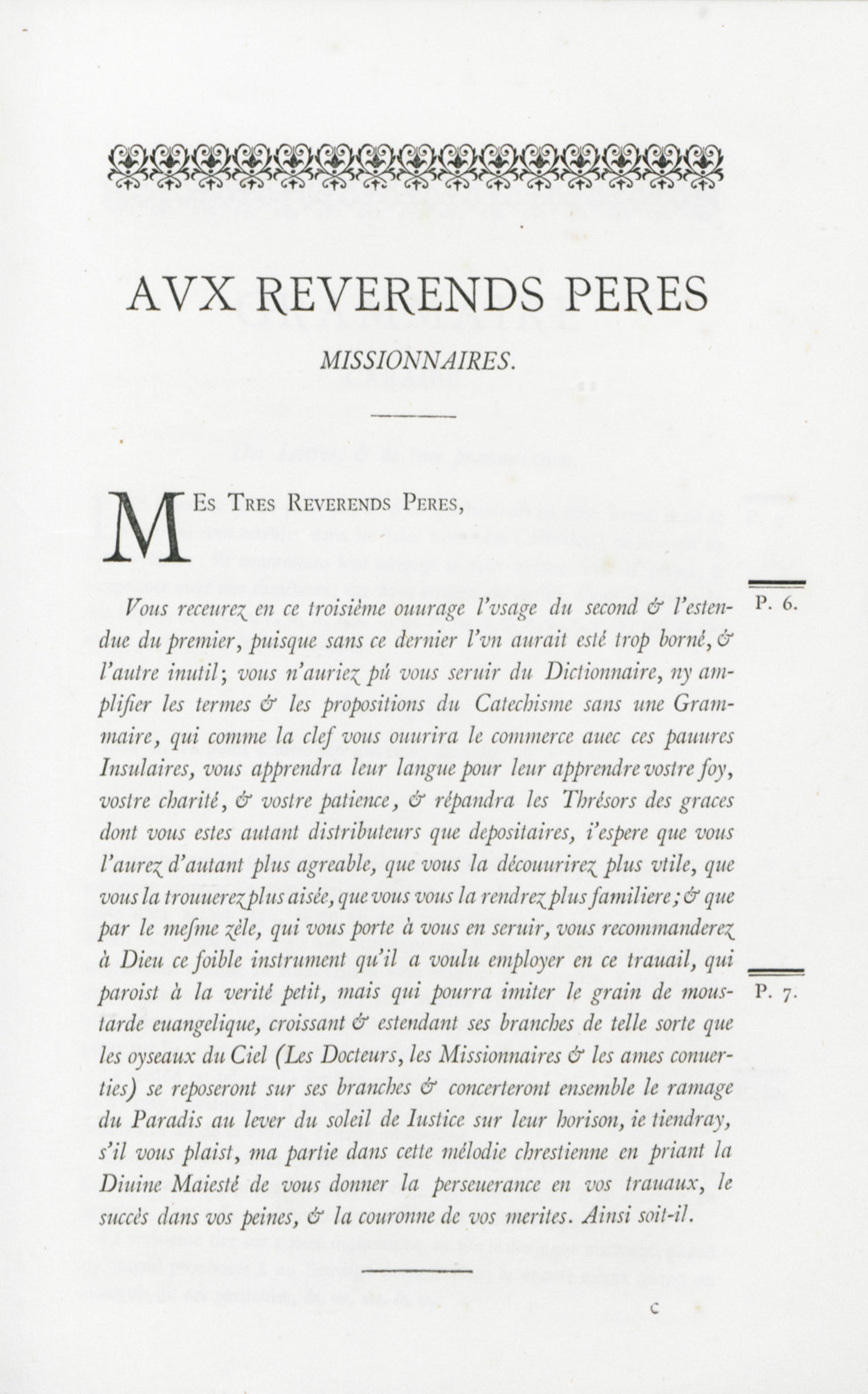 AVX REVERENDS PERES

MISSIONNAIRES.

MES TRES REVERENDS PERES,

Vous receurez en ce troisième ouurage l'vsage du second & l'estendue du premier, puisque sans ce dernier l'vn aurait esté trop borné, & l'autre inutil; vous n'auriez pû vous seruir du Dictionnaire, ny amplifier les termes & les propositions du Catechisme sans une Grammaire, qui comme la clef vous ouurira le commerce auec ces pauures Insulaires, vous apprendra leur langue pour leur apprendre vostre foy, vostre charité, & vostre patience, & répandra les Thrésors des graces dont vous estes autant distributeurs que depositaires, i'espere que vous l'aurez d'autant plus agreable, que vous la découurirez plus vtile, que vous la trouuerez plus aisée, que vous vous la rendrez plus familiere; & que par le mesme zèle, qui vous porte à vous en seruir, vous recommanderez à Dieu ce foible instrument qu'il a voulu employer en ce trauail, qui paroist à la verité petit, mais qui pourra imiter le grain de moustarde euangelique, croissant & estendant ses branches de telle sorte que les oyseaux du Ciel (Les Docteurs, les Missionnaires & les ames conuerties) se reposeront sur ses branches & concerteront ensemble le ramage du Paradis au lever du soleil de Iustice sur leur horison, ie tiendray, s'il vous plaist, ma partie dans cette mélodie chrestienne en priant la Diuine Maiesté de vous donner la perseuerance en vos trauaux, le succès dans vos peines, & la couronne de vos merites. Ainsi soit-il.

P. 6.

P. 7.

c